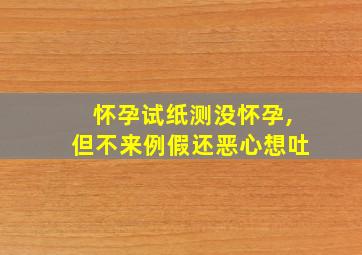 怀孕试纸测没怀孕，
但不来例假还恶心想吐